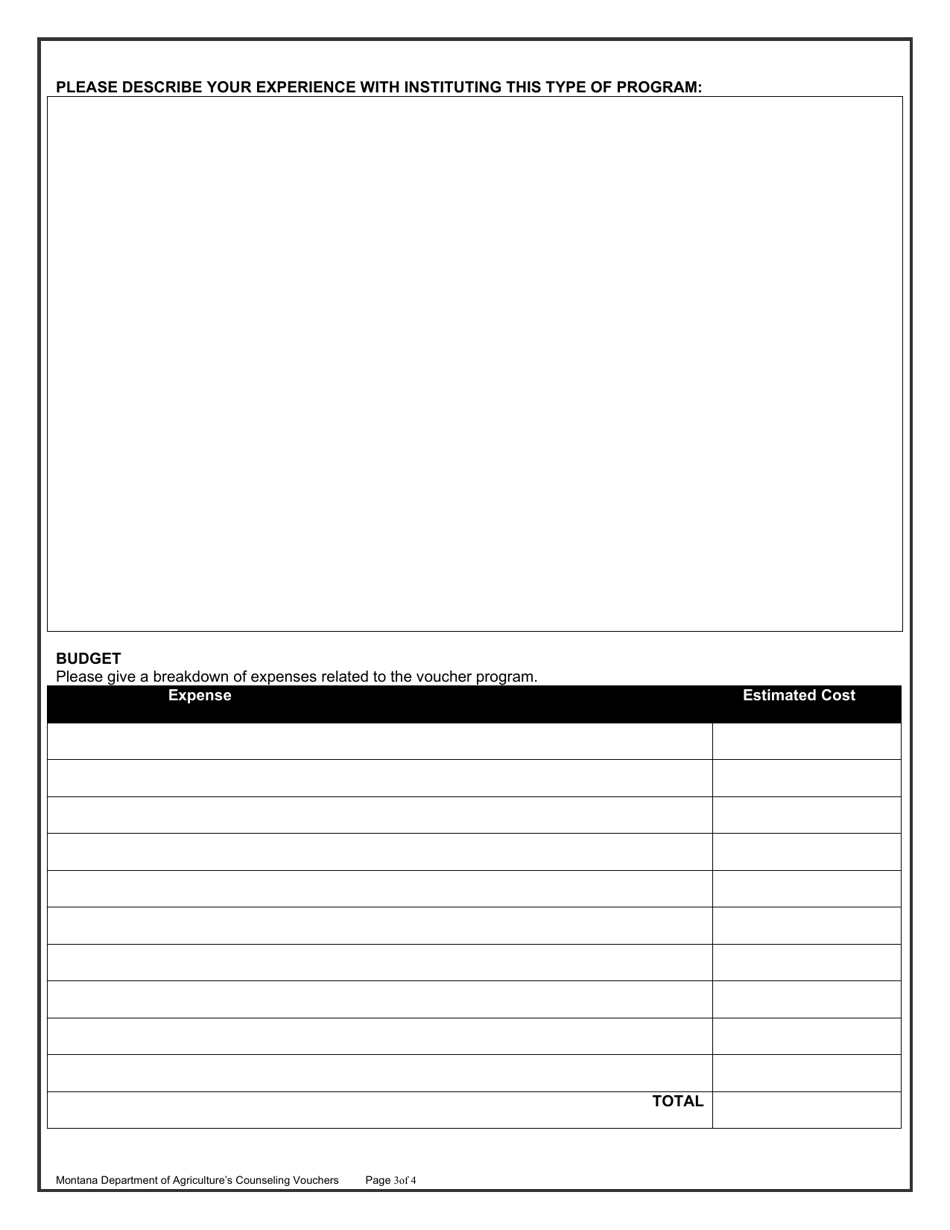 PLEASE DESCRIBE YOUR EXPERIENCE WITH INSTITUTING THIS TYPE OF PROGRAM:

BUDGET
Please give a breakdown of expenses related to the voucher program.

| Expense | Estimated Cost |
|---|---|
| | |
| | |
| | |
| | |
| | |
| | |
| | |
| | |
| | |
| | |
| TOTAL | |

Montana Department of Agriculture's Counseling Vouchers Page 3of 4